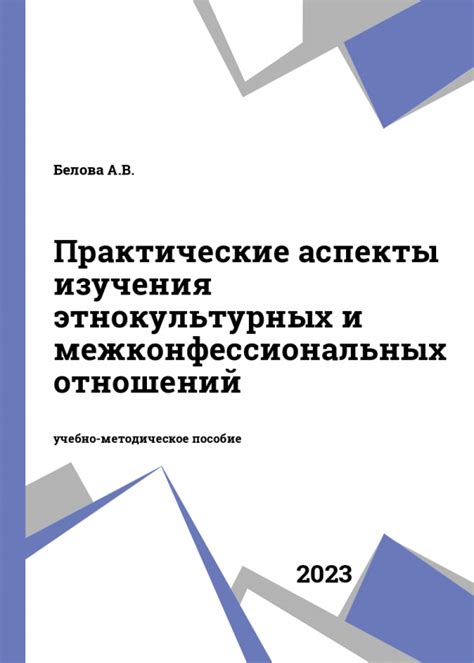 Белова А.В.

Практические аспекты изучения этнокультурных и межконфессиональных отношений

учебно-методическое пособие

2023